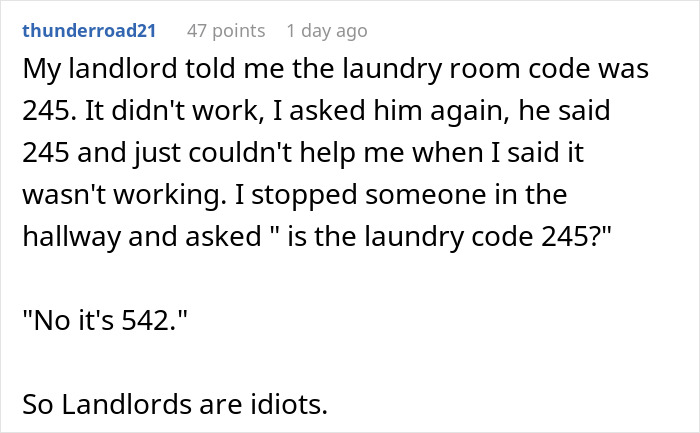 thunderroad21 47 points 1 day ago

My landlord told me the laundry room code was 245. It didn't work, I asked him again, he said 245 and just couldn't help me when I said it wasn't working. I stopped someone in the hallway and asked " is the laundry code 245?"

"No it's 542."

So Landlords are idiots.